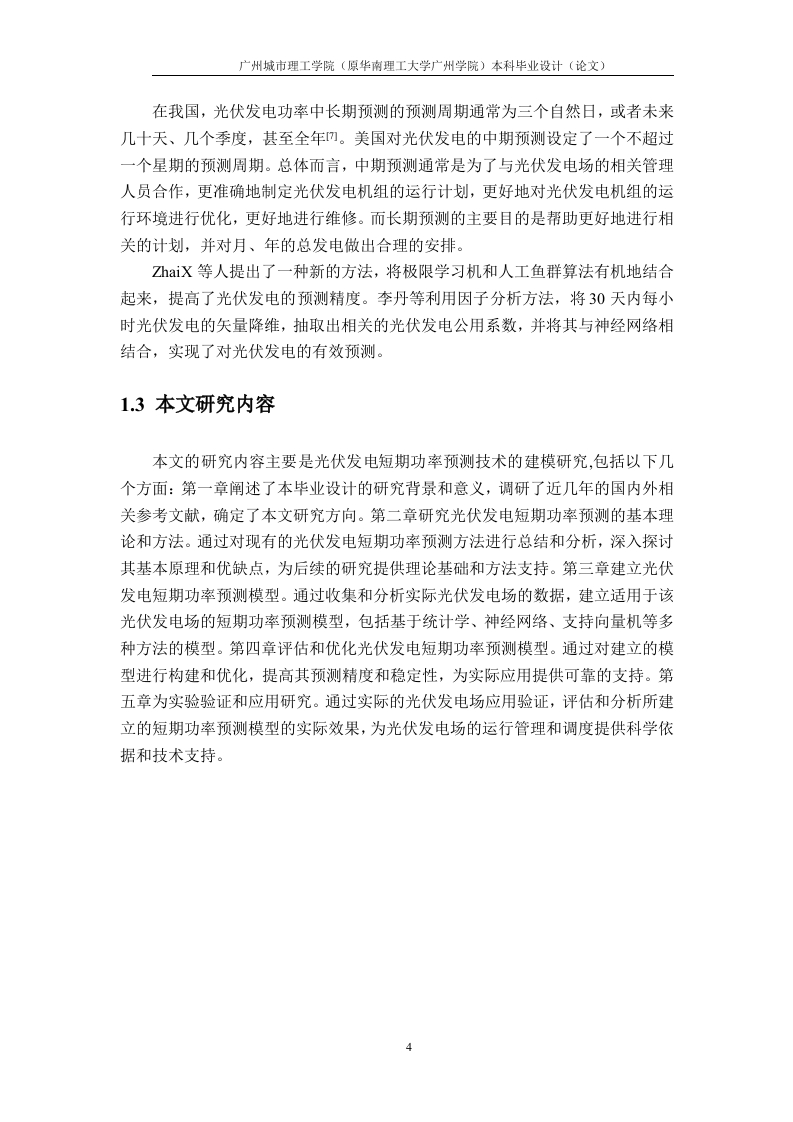 广州城市理工学院（原华南理工大学广州学院）本科毕业设计（论文）

在我国，光伏发电功率中长期预测的预测周期通常为三个自然日，或者未来几十天、几个季度，甚至全年[7]。美国对光伏发电的中期预测设定了一个不超过一个星期的预测周期。总体而言，中期预测通常是为了与光伏发电场的相关管理人员合作，更准确地制定光伏发电机组的运行计划，更好地对光伏发电机组的运行环境进行优化，更好地进行维修。而长期预测的主要目的是帮助更好地进行相关的计划，并对月、年的总发电做出合理的安排。

ZhaiX 等人提出了一种新的方法，将极限学习机和人工鱼群算法有机地结合起来，提高了光伏发电的预测精度。李丹等利用因子分析方法，将 30 天内每小时光伏发电的矢量降维，抽取出相关的光伏发电公用系数，并将其与神经网络相结合，实现了对光伏发电的有效预测。

1.3 本文研究内容

本文的研究内容主要是光伏发电短期功率预测技术的建模研究,包括以下几个方面：第一章阐述了本毕业设计的研究背景和意义，调研了近几年的国内外相关参考文献，确定了本文研究方向。第二章研究光伏发电短期功率预测的基本理论和方法。通过对现有的光伏发电短期功率预测方法进行总结和分析，深入探讨其基本原理和优缺点，为后续的研究提供理论基础和方法支持。第三章建立光伏发电短期功率预测模型。通过收集和分析实际光伏发电场的数据，建立适用于该光伏发电场的短期功率预测模型，包括基于统计学、神经网络、支持向量机等多种方法的模型。第四章评估和优化光伏发电短期功率预测模型。通过对建立的模型进行构建和优化，提高其预测精度和稳定性，为实际应用提供可靠的支持。第五章为实验验证和应用研究。通过实际的光伏发电场应用验证，评估和分析所建立的短期功率预测模型的实际效果，为光伏发电场的运行管理和调度提供科学依据和技术支持。

4